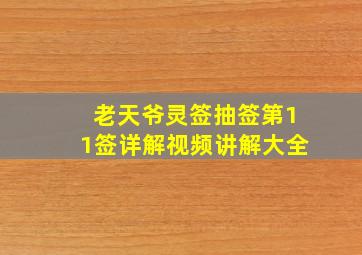 老天爷灵签抽签第11签详解视频讲解大全